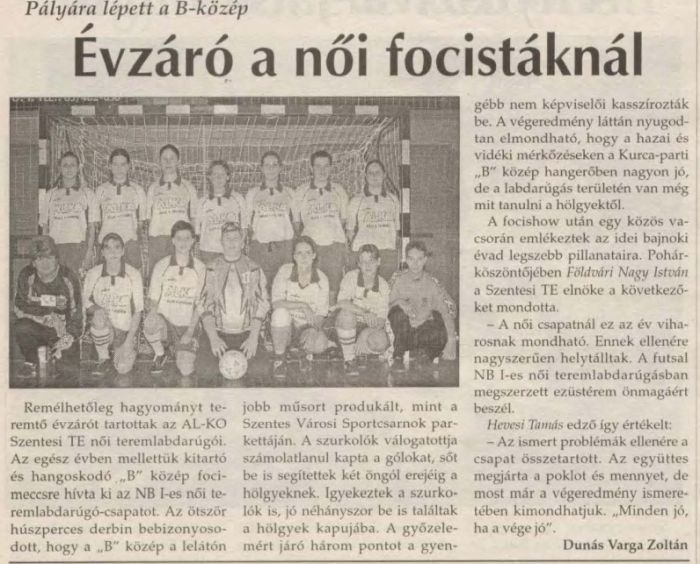 Pályára lépett a B-közép

Évzáró a női focistáknál

Remélhetőleg hagyományt teremtő évzárót tartottak az AL-KO Szentesi TE női teremlabdarúgói. Az egész évben mellettük kitartó és hangoskodó „B" közép focimeccsre hívta ki az NB I-es női teremlabdarúgó-csapatot. Az ötször húszperces derbin bebizonyosodott, hogy a „B" közép a lelátón jobb műsort produkált, mint a Szentes Városi Sportcsarnok parkettáján. A szurkolók válogatottja számolatlanul kapta a gólokat, sőt be is segítettek két öngól erejéig a hölgyeknek. Igyekeztek a szurkolók is, jó néhányszor be is találtak a hölgyek kapujába. A győzelemért járó három pontot a gyengébb nem képviselői kasszírozták be. A végeredmény láttán nyugodtan elmondható, hogy a hazai és vidéki mérkőzéseken a Kurca-parti „B" közép hangerőben nagyon jó, de a labdarúgás területén van még mit tanulni a hölgyektől.

A focishow után egy közös vacsorán emlékeztek az idei bajnoki évad legszebb pillanataira. Pohárköszöntőjében Földvári Nagy István a Szentesi TE elnöke a következőket mondotta.

– A női csapatnál ez az év viharosnak mondható. Ennek ellenére nagyszerűen helytálltak. A futsal NB I-es női teremlabdarúgásban megszerzett ezüstérem önmagáért beszél.

Hevesi Tamás edző így értékelt:

– Az ismert problémák ellenére a csapat összetartott. Az együttes megjárta a poklot és mennyet, de most már a végeredmény ismeretében kimondhatjuk. „Minden jó, ha a vége jó".

Dunás Varga Zoltán